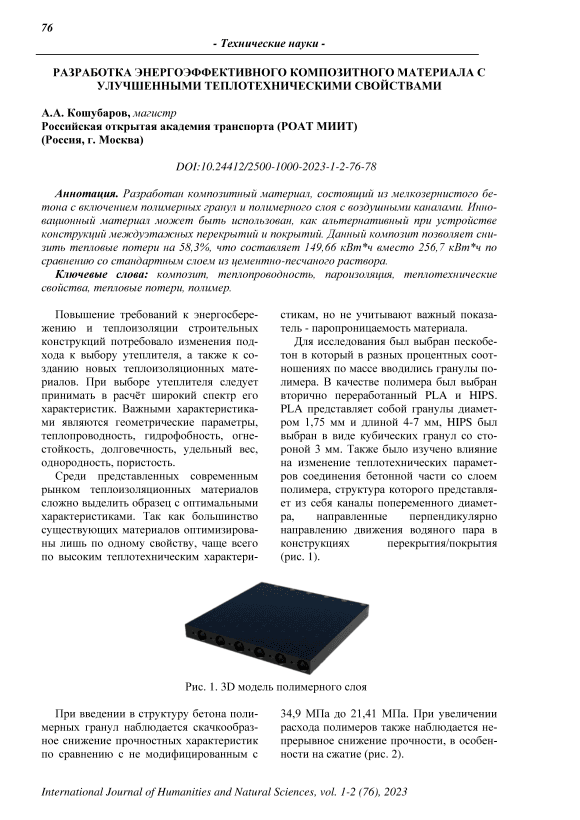 76

- Технические науки -

РАЗРАБОТКА ЭНЕРГОЭФФЕКТИВНОГО КОМПОЗИТНОГО МАТЕРИАЛА С УЛУЧШЕННЫМИ ТЕПЛОТЕХНИЧЕСКИМИ СВОЙСТВАМИ

А.А. Кошубаров, магистр
Российская открытая академия транспорта (РОАТ МИИТ)
(Россия, г. Москва)

DOI:10.24412/2500-1000-2023-1-2-76-78

Аннотация. Разработан композитный материал, состоящий из мелкозернистого бетона с включением полимерных гранул и полимерного слоя с воздушными каналами. Инновационный материал может быть использован, как альтернативный при устройстве конструкций междуэтажных перекрытий и покрытий. Данный композит позволяет снизить тепловые потери на 58,3%, что составляет 149,66 кВт*ч вместо 256,7 кВт*ч по сравнению со стандартным слоем из цементно-песчаного раствора.

Ключевые слова: композит, теплопроводность, пароизоляция, теплотехнические свойства, тепловые потери, полимер.

Повышение требований к энергосбережению и теплоизоляции строительных конструкций потребовало изменения подхода к выбору утеплителя, а также к созданию новых теплоизоляционных материалов. При выборе утеплителя следует принимать в расчёт широкий спектр его характеристик. Важными характеристиками являются геометрические параметры, теплопроводность, гидрофобность, огнестойкость, долговечность, удельный вес, однородность, пористость.

Среди представленных современным рынком теплоизоляционных материалов сложно выделить образец с оптимальными характеристиками. Так как большинство существующих материалов оптимизированы лишь по одному свойству, чаще всего по высоким теплотехническим характеристикам, но не учитывают важный показатель - паропроницаемость материала.

Для исследования был выбран пескобетон в который в разных процентных соотношениях по массе вводились гранулы полимера. В качестве полимера был выбран вторично переработанный PLA и HIPS. PLA представляет собой гранулы диаметром 1,75 мм и длиной 4-7 мм, HIPS был выбран в виде кубических гранул со стороной 3 мм. Также было изучено влияние на изменение теплотехнических параметров соединения бетонной части со слоем полимера, структура которого представляет из себя каналы попеременного диаметра, направленные перпендикулярно направлению движения водяного пара в конструкциях перекрытия/покрытия (рис. 1).

Рис. 1. 3D модель полимерного слоя

При введении в структуру бетона полимерных гранул наблюдается скачкообразное снижение прочностных характеристик по сравнению с не модифицированным с 34,9 МПа до 21,41 МПа. При увеличении расхода полимеров также наблюдается непрерывное снижение прочности, в особенности на сжатие (рис. 2).

International Journal of Humanities and Natural Sciences, vol. 1-2 (76), 2023